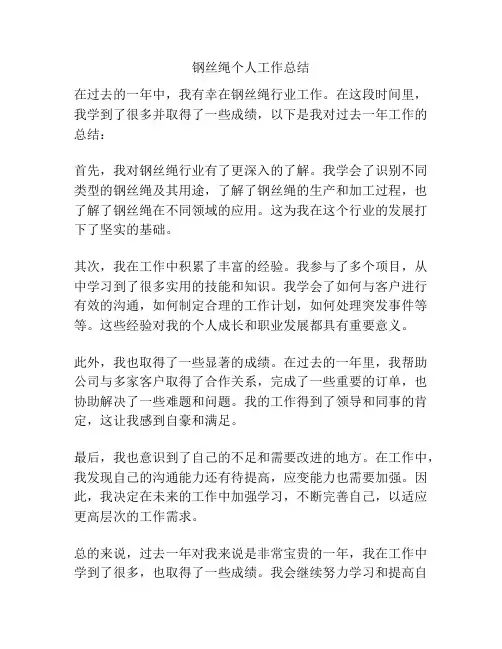 钢丝绳个人工作总结

在过去的一年中，我有幸在钢丝绳行业工作。在这段时间里，我学到了很多并取得了一些成绩，以下是我对过去一年工作的总结：

首先，我对钢丝绳行业有了更深入的了解。我学会了识别不同类型的钢丝绳及其用途，了解了钢丝绳的生产和加工过程，也了解了钢丝绳在不同领域的应用。这为我在这个行业的发展打下了坚实的基础。

其次，我在工作中积累了丰富的经验。我参与了多个项目，从中学习到了很多实用的技能和知识。我学会了如何与客户进行有效的沟通，如何制定合理的工作计划，如何处理突发事件等等。这些经验对我的个人成长和职业发展都具有重要意义。

此外，我也取得了一些显著的成绩。在过去的一年里，我帮助公司与多家客户取得了合作关系，完成了一些重要的订单，也协助解决了一些难题和问题。我的工作得到了领导和同事的肯定，这让我感到自豪和满足。

最后，我也意识到了自己的不足和需要改进的地方。在工作中，我发现自己的沟通能力还有待提高，应变能力也需要加强。因此，我决定在未来的工作中加强学习，不断完善自己，以适应更高层次的工作需求。

总的来说，过去一年对我来说是非常宝贵的一年，我在工作中学到了很多，也取得了一些成绩。我会继续努力学习和提高自